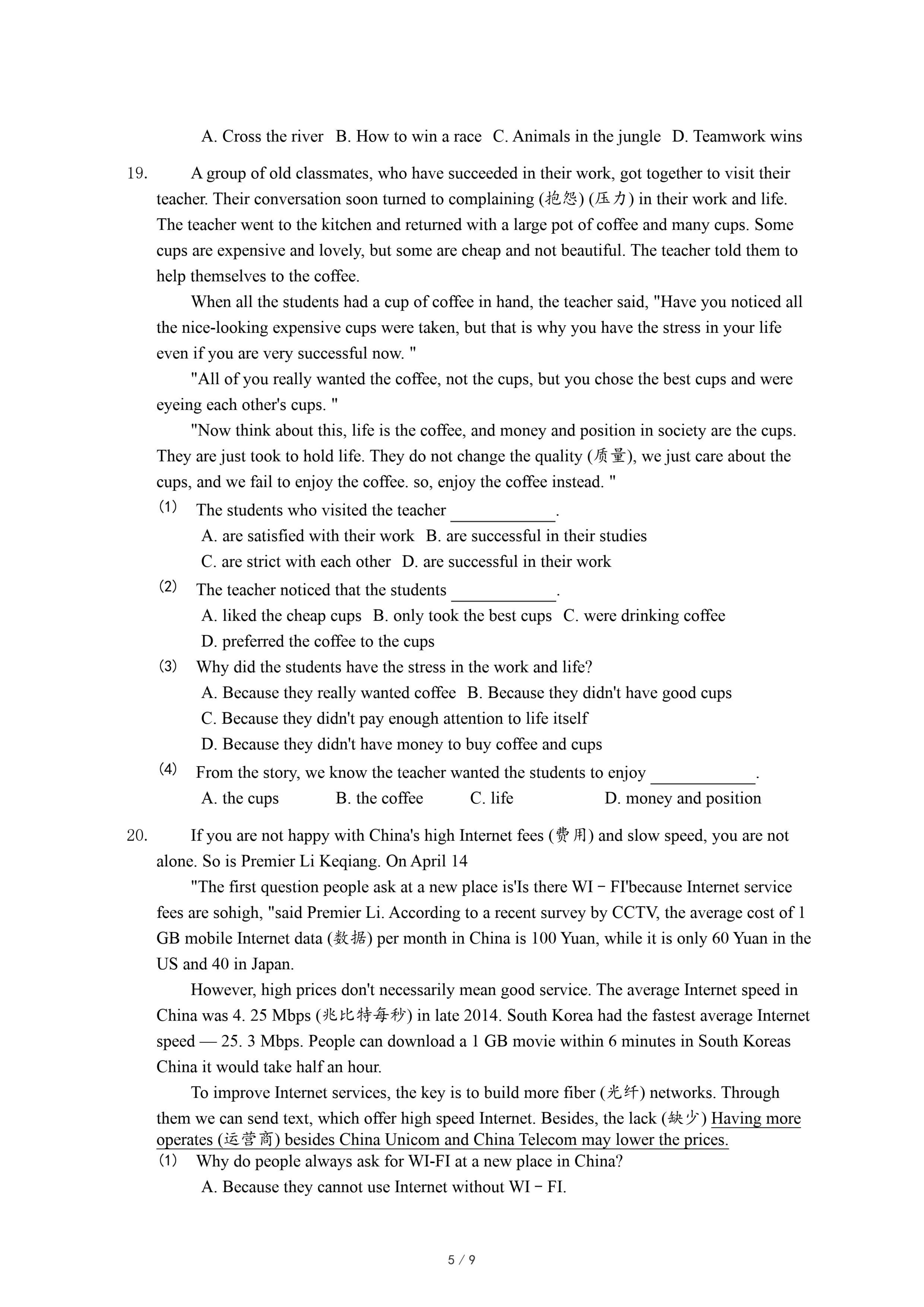 A. Cross the river B. How to win a race C. Animals in the jungle D. Teamwork wins

19. A group of old classmates, who have succeeded in their work, got together to visit their teacher. Their conversation soon turned to complaining (抱怨) (压力) in their work and life. The teacher went to the kitchen and returned with a large pot of coffee and many cups. Some cups are expensive and lovely, but some are cheap and not beautiful. The teacher told them to help themselves to the coffee.

When all the students had a cup of coffee in hand, the teacher said, "Have you noticed all the nice-looking expensive cups were taken, but that is why you have the stress in your life even if you are very successful now. "

"All of you really wanted the coffee, not the cups, but you chose the best cups and were eyeing each other's cups. "

"Now think about this, life is the coffee, and money and position in society are the cups. They are just took to hold life. They do not change the quality (质量), we just care about the cups, and we fail to enjoy the coffee. so, enjoy the coffee instead. "

(1) The students who visited the teacher ____________.
A. are satisfied with their work B. are successful in their studies
C. are strict with each other D. are successful in their work

(2) The teacher noticed that the students ____________.
A. liked the cheap cups B. only took the best cups C. were drinking coffee
D. preferred the coffee to the cups

(3) Why did the students have the stress in the work and life?
A. Because they really wanted coffee B. Because they didn't have good cups
C. Because they didn't pay enough attention to life itself
D. Because they didn't have money to buy coffee and cups

(4) From the story, we know the teacher wanted the students to enjoy ____________.
A. the cups B. the coffee C. life D. money and position

20. If you are not happy with China's high Internet fees (费用) and slow speed, you are not alone. So is Premier Li Keqiang. On April 14

"The first question people ask at a new place is'Is there WI－FI'because Internet service fees are sohigh, "said Premier Li. According to a recent survey by CCTV, the average cost of 1 GB mobile Internet data (数据) per month in China is 100 Yuan, while it is only 60 Yuan in the US and 40 in Japan.

However, high prices don't necessarily mean good service. The average Internet speed in China was 4. 25 Mbps (兆比特每秒) in late 2014. South Korea had the fastest average Internet speed — 25. 3 Mbps. People can download a 1 GB movie within 6 minutes in South Koreas China it would take half an hour.

To improve Internet services, the key is to build more fiber (光纤) networks. Through them we can send text, which offer high speed Internet. Besides, the lack (缺少) Having more operates (运营商) besides China Unicom and China Telecom may lower the prices.

(1) Why do people always ask for WI-FI at a new place in China?
A. Because they cannot use Internet without WI－FI.

5 / 9